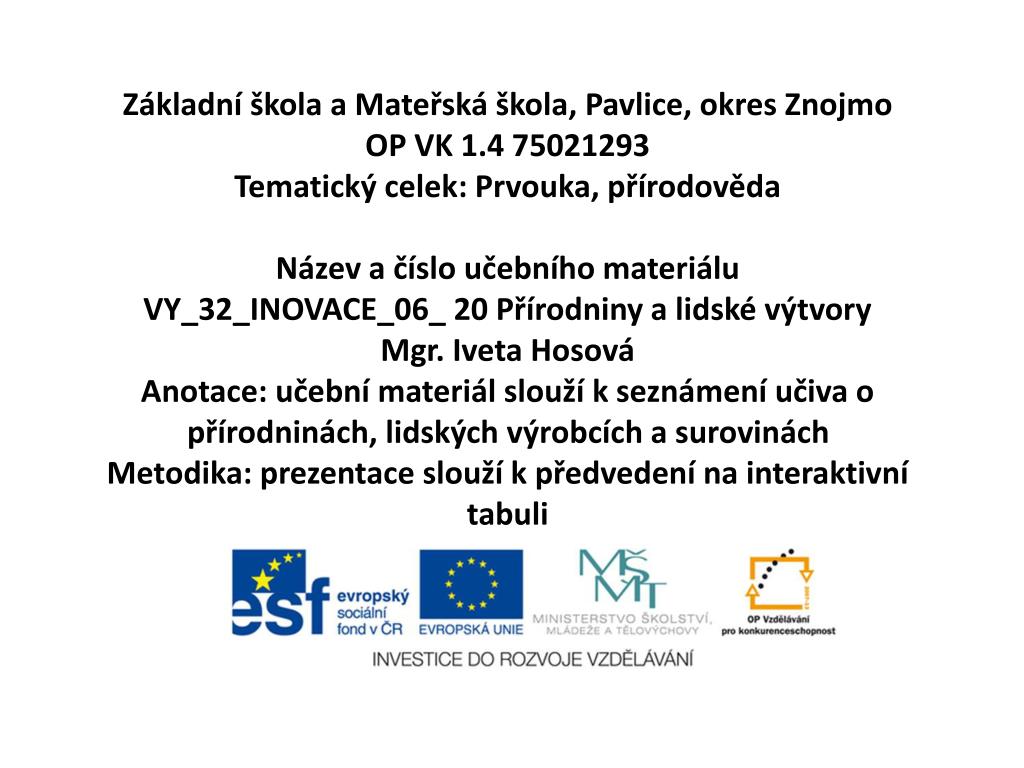 Základní škola a Mateřská škola, Pavlice, okres Znojmo
OP VK 1.4 75021293
Tematický celek: Prvouka, přírodověda

Název a číslo učebního materiálu
VY_32_INOVACE_06_ 20 Přírodniny a lidské výtvory
Mgr. Iveta Hosová
Anotace: učební materiál slouží k seznámení učiva o přírodninách, lidských výrobcích a surovinách
Metodika: prezentace slouží k předvedení na interaktivní tabuli

esf evropský sociální fond v ČR
EVROPSKÁ UNIE
MŠMT MINISTERSTVO ŠKOLSTVÍ, MLÁDEŽE A TĚLOVÝCHOVY
OP Vzdělávání pro konkurenceschopnost
INVESTICE DO ROZVOJE VZDĚLÁVÁNÍ